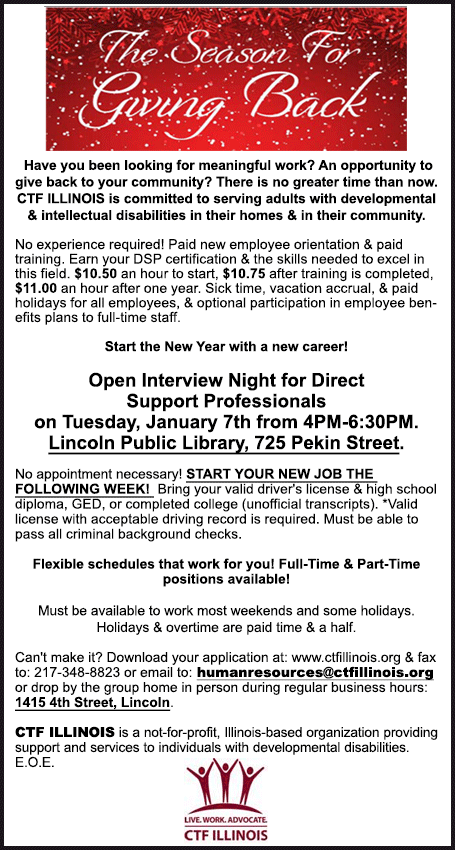 The Season For Giving Back

Have you been looking for meaningful work? An opportunity to give back to your community? There is no greater time than now. CTF ILLINOIS is committed to serving adults with developmental & intellectual disabilities in their homes & in their community.

No experience required! Paid new employee orientation & paid training. Earn your DSP certification & the skills needed to excel in this field. $10.50 an hour to start, $10.75 after training is completed, $11.00 an hour after one year. Sick time, vacation accrual, & paid holidays for all employees, & optional participation in employee benefits plans to full-time staff.

Start the New Year with a new career!

Open Interview Night for Direct Support Professionals on Tuesday, January 7th from 4PM-6:30PM. Lincoln Public Library, 725 Pekin Street.

No appointment necessary! START YOUR NEW JOB THE FOLLOWING WEEK! Bring your valid driver's license & high school diploma, GED, or completed college (unofficial transcripts). *Valid license with acceptable driving record is required. Must be able to pass all criminal background checks.

Flexible schedules that work for you! Full-Time & Part-Time positions available!

Must be available to work most weekends and some holidays. Holidays & overtime are paid time & a half.

Can't make it? Download your application at: www.ctfillinois.org & fax to: 217-348-8823 or email to: humanresources@ctfillinois.org or drop by the group home in person during regular business hours: 1415 4th Street, Lincoln.

CTF ILLINOIS is a not-for-profit, Illinois-based organization providing support and services to individuals with developmental disabilities. E.O.E.

LIVE. WORK. ADVOCATE.
CTF ILLINOIS